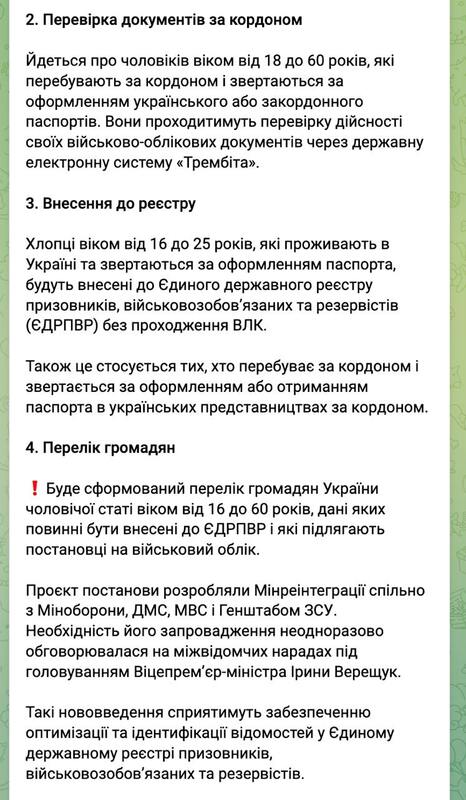 2. Перевірка документів за кордоном

Йдеться про чоловіків віком від 18 до 60 років, які перебувають за кордоном і звертаються за оформленням українського або закордонного паспортів. Вони проходитимуть перевірку дійсності своїх військово-облікових документів через державну електронну систему «Трембіта».

3. Внесення до реєстру

Хлопці віком від 16 до 25 років, які проживають в Україні та звертаються за оформленням паспорта, будуть внесені до Єдиного державного реєстру призовників, військовозобов'язаних та резервістів (ЄДРПВР) без проходження ВЛК.

Також це стосується тих, хто перебуває за кордоном і звертається за оформленням або отриманням паспорта в українських представництвах за кордоном.

4. Перелік громадян

❗ Буде сформований перелік громадян України чоловічої статі віком від 16 до 60 років, дані яких повинні бути внесені до ЄДРПВР і які підлягають постановці на військовий облік.

Проєкт постанови розробляли Мінреінтеграції спільно з Міноборони, ДМС, МВС і Генштабом ЗСУ. Необхідність його запровадження неодноразово обговорювалася на міжвідомчих нарадах під головуванням Віцепрем'єр-міністра Ірини Верещук.

Такі нововведення сприятимуть забезпеченню оптимізації та ідентифікації відомостей у Єдиному державному реєстрі призовників, військовозобов'язаних та резервістів.